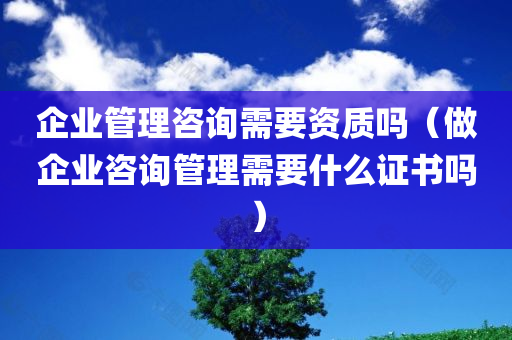 企业管理咨询需要资质吗（做企业咨询管理需要什么证书吗）